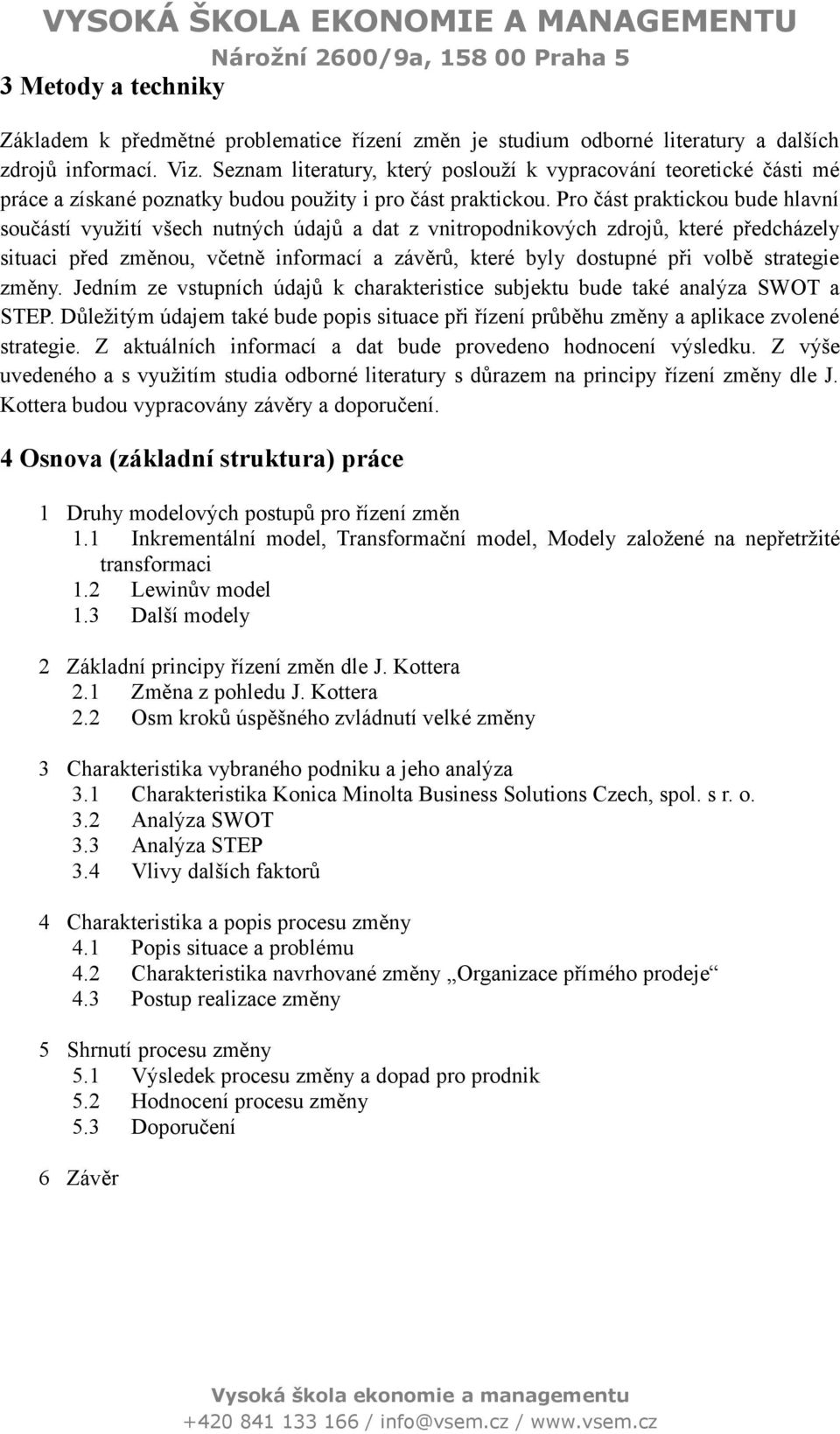 VYSOKÁ ŠKOLA EKONOMIE A MANAGEMENTU
Nárožní 2600/9a, 158 00 Praha 5

3 Metody a techniky

Základem k předmětné problematice řízení změn je studium odborné literatury a dalších zdrojů informací. Viz. Seznam literatury, který poslouží k vypracování teoretické části mé práce a získané poznatky budou použity i pro část praktickou. Pro část praktickou bude hlavní součástí využití všech nutných údajů a dat z vnitropodnikových zdrojů, které předcházely situaci před změnou, včetně informací a závěrů, které byly dostupné při volbě strategie změny. Jedním ze vstupních údajů k charakteristice subjektu bude také analýza SWOT a STEP. Důležitým údajem také bude popis situace při řízení průběhu změny a aplikace zvolené strategie. Z aktuálních informací a dat bude provedeno hodnocení výsledku. Z výše uvedeného a s využitím studia odborné literatury s důrazem na principy řízení změny dle J. Kottera budou vypracovány závěry a doporučení.

4 Osnova (základní struktura) práce

1 Druhy modelových postupů pro řízení změn
1.1 Inkrementální model, Transformační model, Modely založené na nepřetržité transformaci
1.2 Lewinův model
1.3 Další modely

2 Základní principy řízení změn dle J. Kottera
2.1 Změna z pohledu J. Kottera
2.2 Osm kroků úspěšného zvládnutí velké změny

3 Charakteristika vybraného podniku a jeho analýza
3.1 Charakteristika Konica Minolta Business Solutions Czech, spol. s r. o.
3.2 Analýza SWOT
3.3 Analýza STEP
3.4 Vlivy dalších faktorů

4 Charakteristika a popis procesu změny
4.1 Popis situace a problému
4.2 Charakteristika navrhované změny „Organizace přímého prodeje“
4.3 Postup realizace změny

5 Shrnutí procesu změny
5.1 Výsledek procesu změny a dopad pro prodnik
5.2 Hodnocení procesu změny
5.3 Doporučení

6 Závěr

Vysoká škola ekonomie a managementu
+420 841 133 166 / info@vsem.cz / www.vsem.cz